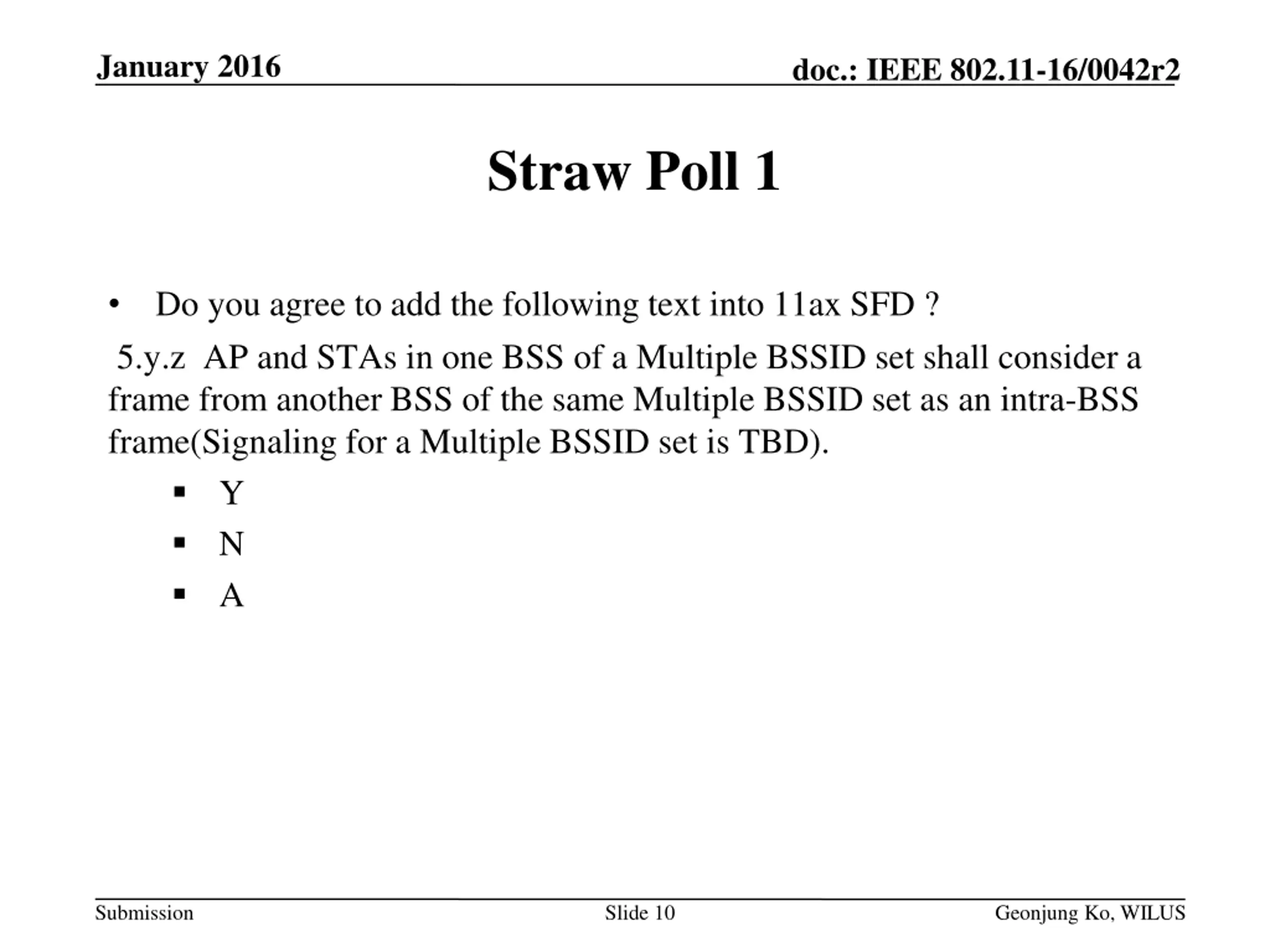 January 2016

doc.: IEEE 802.11-16/0042r2

Straw Poll 1

• Do you agree to add the following text into 11ax SFD ?

5.y.z AP and STAs in one BSS of a Multiple BSSID set shall consider a frame from another BSS of the same Multiple BSSID set as an intra-BSS frame(Signaling for a Multiple BSSID set is TBD).

▪ Y
▪ N
▪ A

Submission

Slide 10

Geonjung Ko, WILUS